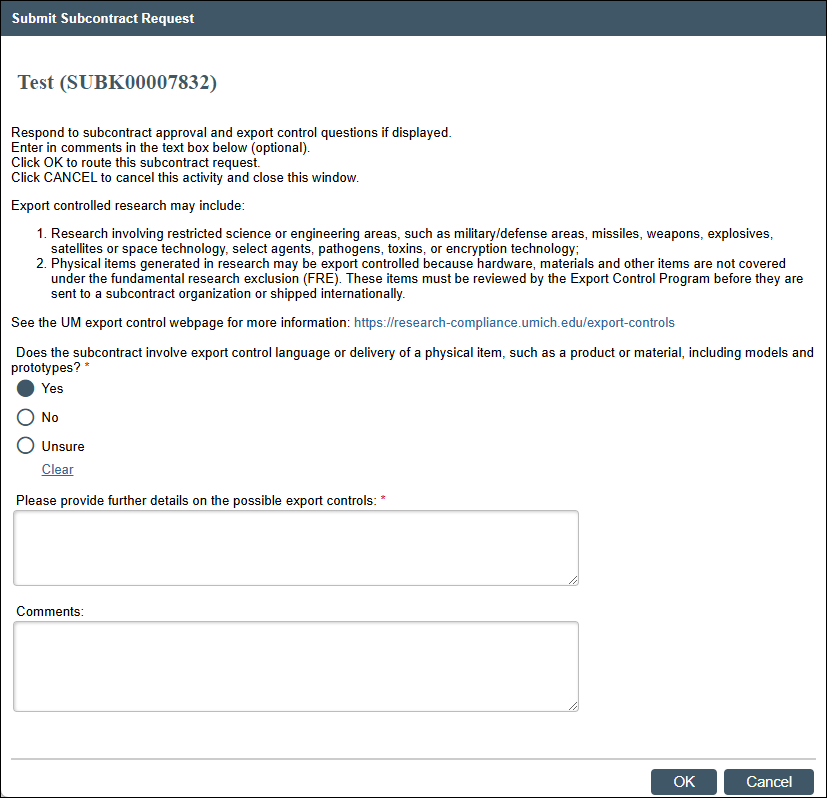 Submit Subcontract Request

Test (SUBK00007832)

Respond to subcontract approval and export control questions if displayed.
Enter in comments in the text box below (optional).
Click OK to route this subcontract request.
Click CANCEL to cancel this activity and close this window.

Export controlled research may include:

1. Research involving restricted science or engineering areas, such as military/defense areas, missiles, weapons, explosives, satellites or space technology, select agents, pathogens, toxins, or encryption technology;
2. Physical items generated in research may be export controlled because hardware, materials and other items are not covered under the fundamental research exclusion (FRE). These items must be reviewed by the Export Control Program before they are sent to a subcontract organization or shipped internationally.

See the UM export control webpage for more information: https://research-compliance.umich.edu/export-controls

Does the subcontract involve export control language or delivery of a physical item, such as a product or material, including models and prototypes? *

Yes

No

Unsure

Clear

Please provide further details on the possible export controls: *

Comments:

OK

Cancel